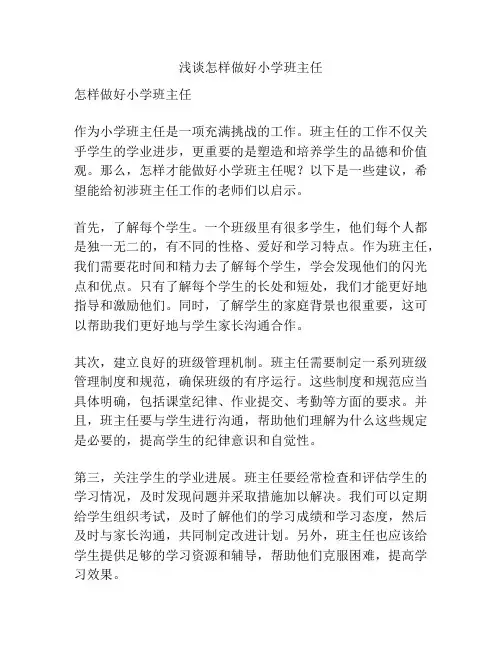 浅谈怎样做好小学班主任

怎样做好小学班主任

作为小学班主任是一项充满挑战的工作。班主任的工作不仅关乎学生的学业进步，更重要的是塑造和培养学生的品德和价值观。那么，怎样才能做好小学班主任呢？以下是一些建议，希望能给初涉班主任工作的老师们以启示。

首先，了解每个学生。一个班级里有很多学生，他们每个人都是独一无二的，有不同的性格、爱好和学习特点。作为班主任，我们需要花时间和精力去了解每个学生，学会发现他们的闪光点和优点。只有了解每个学生的长处和短处，我们才能更好地指导和激励他们。同时，了解学生的家庭背景也很重要，这可以帮助我们更好地与学生家长沟通合作。

其次，建立良好的班级管理机制。班主任需要制定一系列班级管理制度和规范，确保班级的有序运行。这些制度和规范应当具体明确，包括课堂纪律、作业提交、考勤等方面的要求。并且，班主任要与学生进行沟通，帮助他们理解为什么这些规定是必要的，提高学生的纪律意识和自觉性。

第三，关注学生的学业进展。班主任要经常检查和评估学生的学习情况，及时发现问题并采取措施加以解决。我们可以定期给学生组织考试，及时了解他们的学习成绩和学习态度，然后及时与家长沟通，共同制定改进计划。另外，班主任也应该给学生提供足够的学习资源和辅导，帮助他们克服困难，提高学习效果。